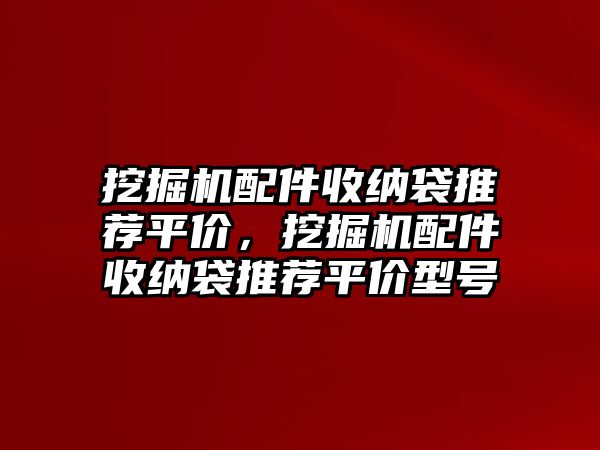 挖掘机配件收纳袋推荐平价，挖掘机配件收纳袋推荐平价型号